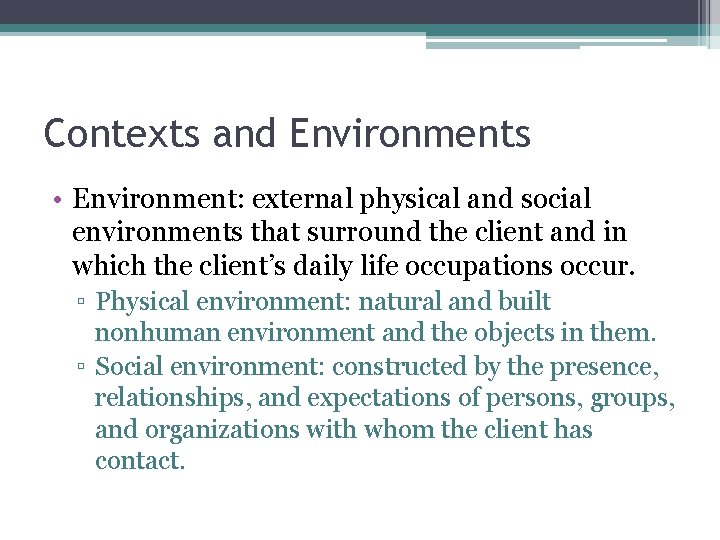 Contexts and Environments

• Environment: external physical and social environments that surround the client and in which the client's daily life occupations occur.

▫ Physical environment: natural and built nonhuman environment and the objects in them.

▫ Social environment: constructed by the presence, relationships, and expectations of persons, groups, and organizations with whom the client has contact.